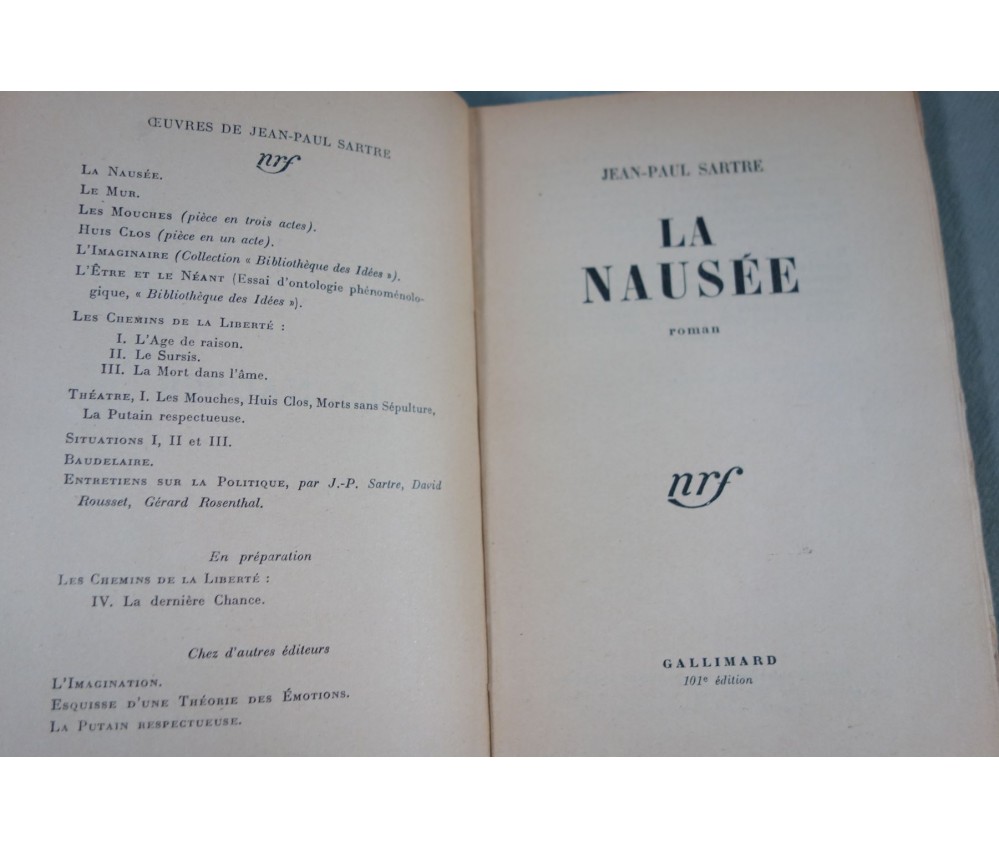 ŒUVRES DE JEAN-PAUL SARTRE

nrf

La Nausée.
Le Mur.
Les Mouches (pièce en trois actes).
Huis Clos (pièce en un acte).
L'Imaginaire (Collection « Bibliothèque des Idées »).
L'Être et le Néant (Essai d'ontologie phénoménologique, « Bibliothèque des Idées »).
Les Chemins de la Liberté :
I. L'Age de raison.
II. Le Sursis.
III. La Mort dans l'âme.
Théatre, I. Les Mouches, Huis Clos, Morts sans Sépulture, La Putain respectueuse.
Situations I, II et III.
Baudelaire.
Entretiens sur la Politique, par J.-P. Sartre, David Rousset, Gérard Rosenthal.

En préparation
Les Chemins de la Liberté :
IV. La dernière Chance.

Chez d'autres éditeurs
L'Imagination.
Esquisse d'une Théorie des Émotions.
La Putain respectueuse.

JEAN-PAUL SARTRE

LA NAUSÉE

roman

nrf

GALLIMARD
101e édition